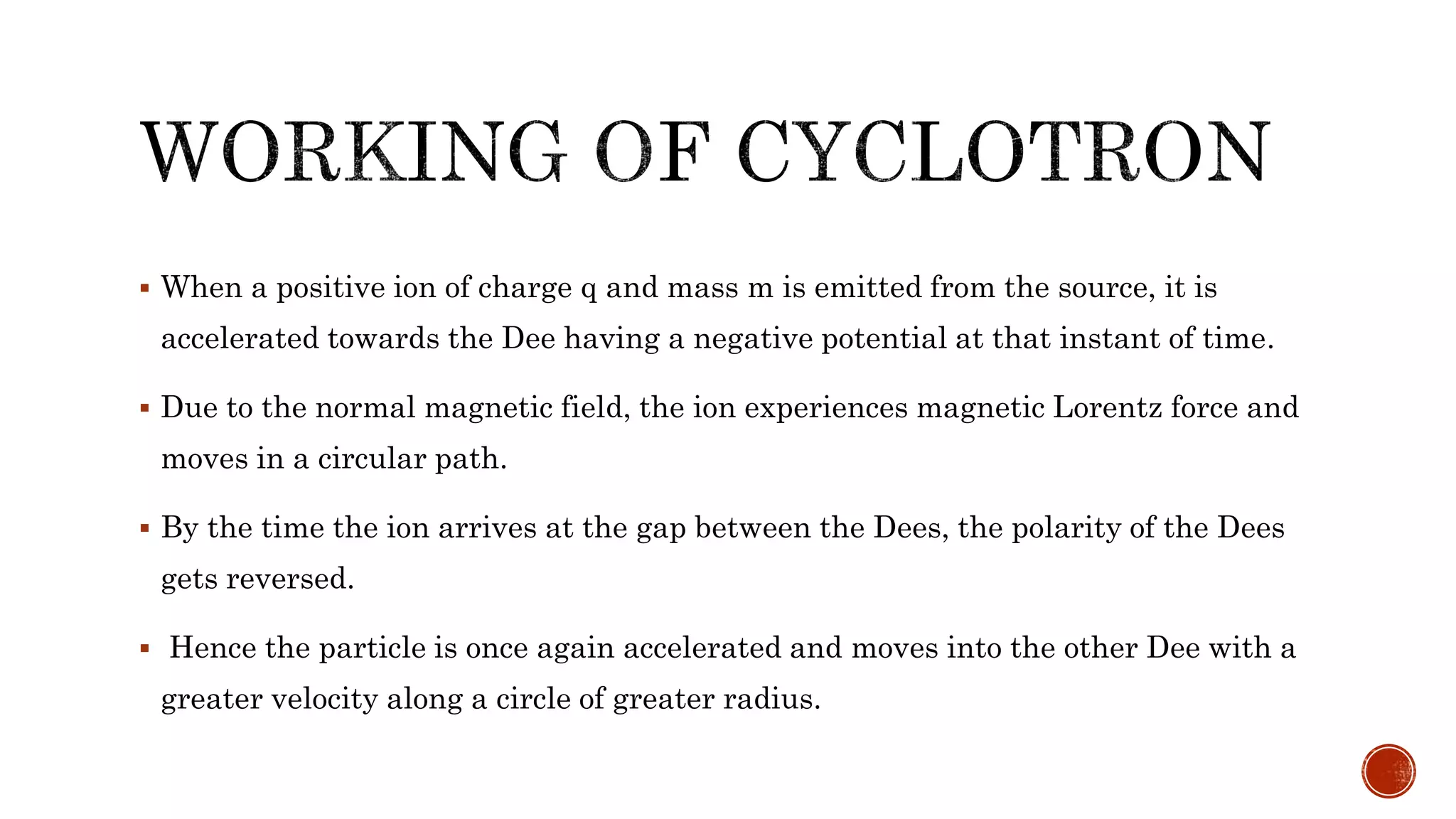 WORKING OF CYCLOTRON

▪ When a positive ion of charge q and mass m is emitted from the source, it is accelerated towards the Dee having a negative potential at that instant of time.

▪ Due to the normal magnetic field, the ion experiences magnetic Lorentz force and moves in a circular path.

▪ By the time the ion arrives at the gap between the Dees, the polarity of the Dees gets reversed.

▪ Hence the particle is once again accelerated and moves into the other Dee with a greater velocity along a circle of greater radius.